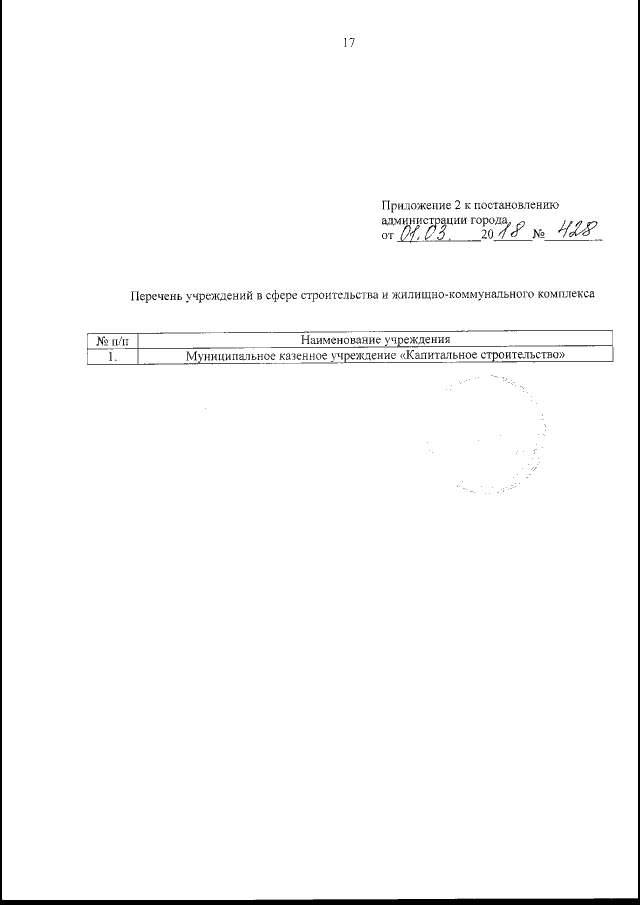 17

Приложение 2 к постановлению администрации города
от 01.03. 2018 № 428

Перечень учреждений в сфере строительства и жилищно-коммунального комплекса

| № п/п | Наименование учреждения |
|---|---|
| 1. | Муниципальное казенное учреждение «Капитальное строительство» |